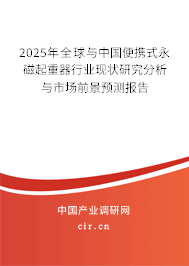 2025年全球与中国便携式永磁起重器行业现状研究分析与市场前景预测报告

中国产业调研网

cir.cn